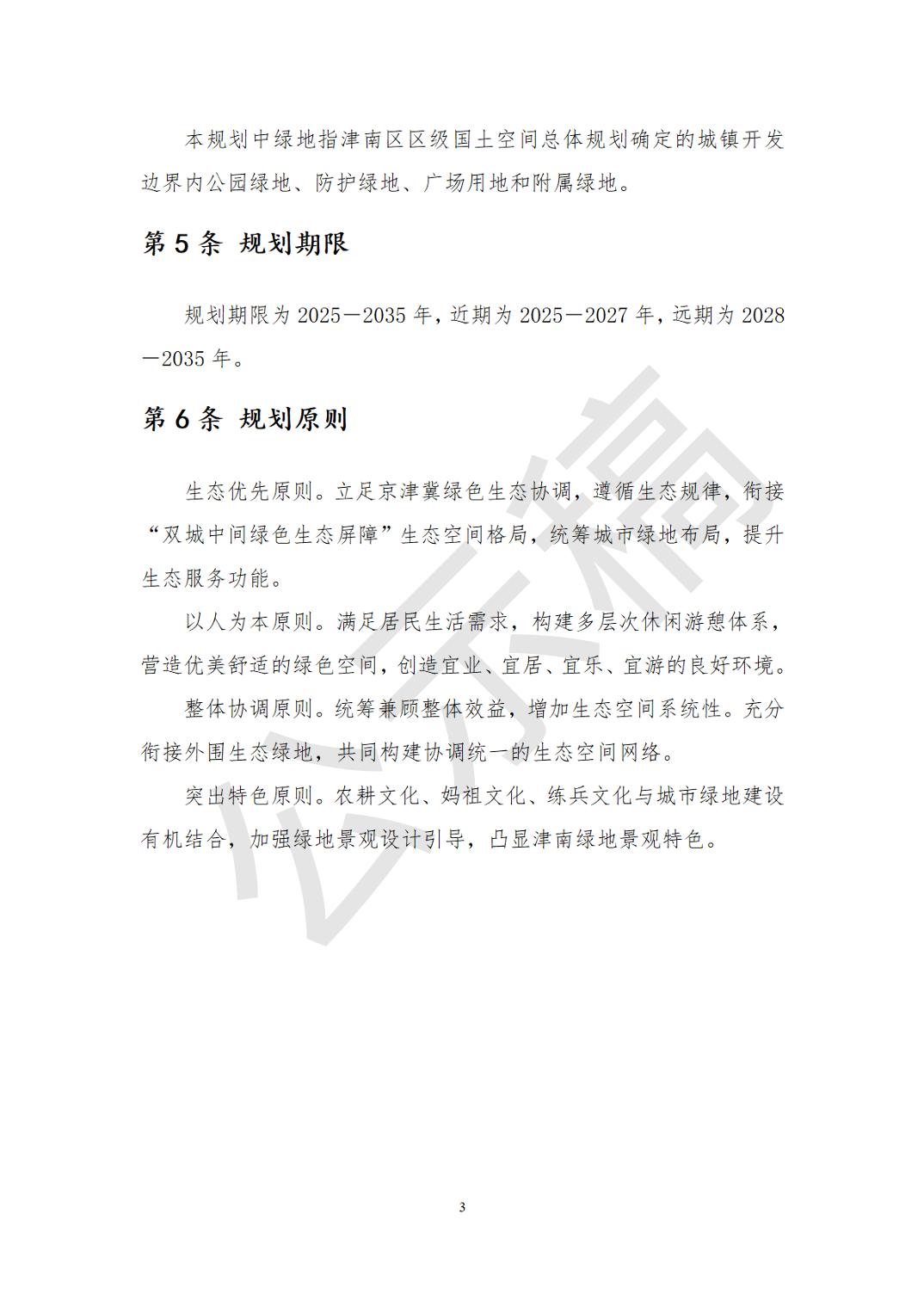 本规划中绿地指津南区区级国土空间总体规划确定的城镇开发边界内公园绿地、防护绿地、广场用地和附属绿地。

第5条 规划期限

规划期限为2025—2035年，近期为2025—2027年，远期为2028—2035年。

第6条 规划原则

生态优先原则。立足京津冀绿色生态协调，遵循生态规律，衔接“双城中间绿色生态屏障”生态空间格局，统筹城市绿地布局，提升生态服务功能。

以人为本原则。满足居民生活需求，构建多层次休闲游憩体系，营造优美舒适的绿色空间，创造宜业、宜居、宜乐、宜游的良好环境。

整体协调原则。统筹兼顾整体效益，增加生态空间系统性。充分衔接外围生态绿地，共同构建协调统一的生态空间网络。

突出特色原则。农耕文化、妈祖文化、练兵文化与城市绿地建设有机结合，加强绿地景观设计引导，凸显津南绿地景观特色。

3

公示稿